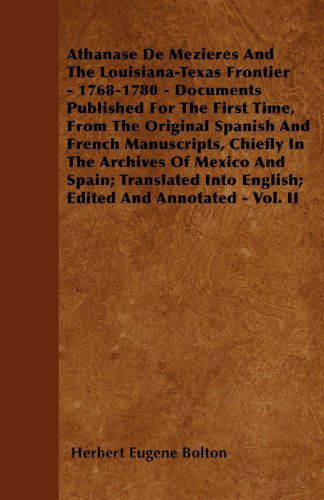 Athanase De Mezieres And The Louisiana-Texas Frontier - 1768-1780 - Documents Published For The First Time, From The Original Spanish And French Manuscripts, Chiefly In The Archives Of Mexico And Spain; Translated Into English; Edited And Annotated - Vol. II

Herbert Eugene Bolton